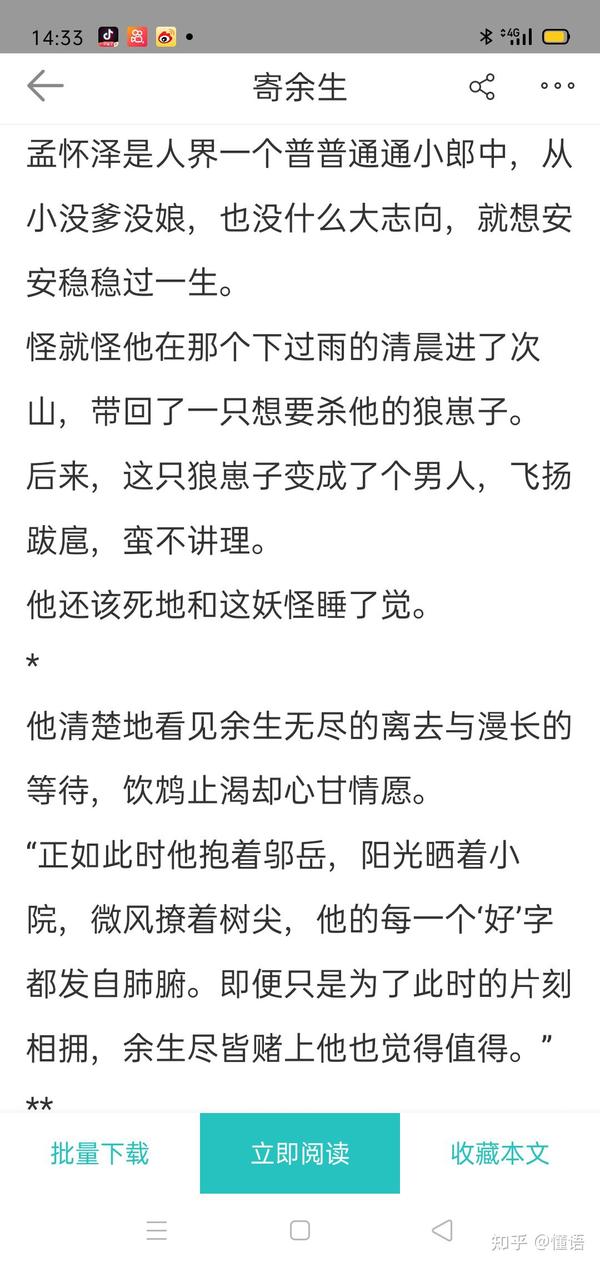 14:33

寄余生

孟怀泽是人界一个普普通通小郎中，从小没爹没娘，也没什么大志向，就想安安稳稳过一生。

怪就怪他在那个下过雨的清晨进了次山，带回了一只想要杀他的狼崽子。

后来，这只狼崽子变成了个男人，飞扬跋扈，蛮不讲理。

他还该死地和这妖怪睡了觉。

*

他清楚地看见余生无尽的离去与漫长的等待，饮鸩止渴却心甘情愿。

“正如此时他抱着邬岳，阳光晒着小院，微风撩着树尖，他的每一个‘好’字都发自肺腑。即便只是为了此时的片刻相拥，余生尽皆赌上他也觉得值得。”

**

批量下载　立即阅读　收藏本文

知乎 @懂语